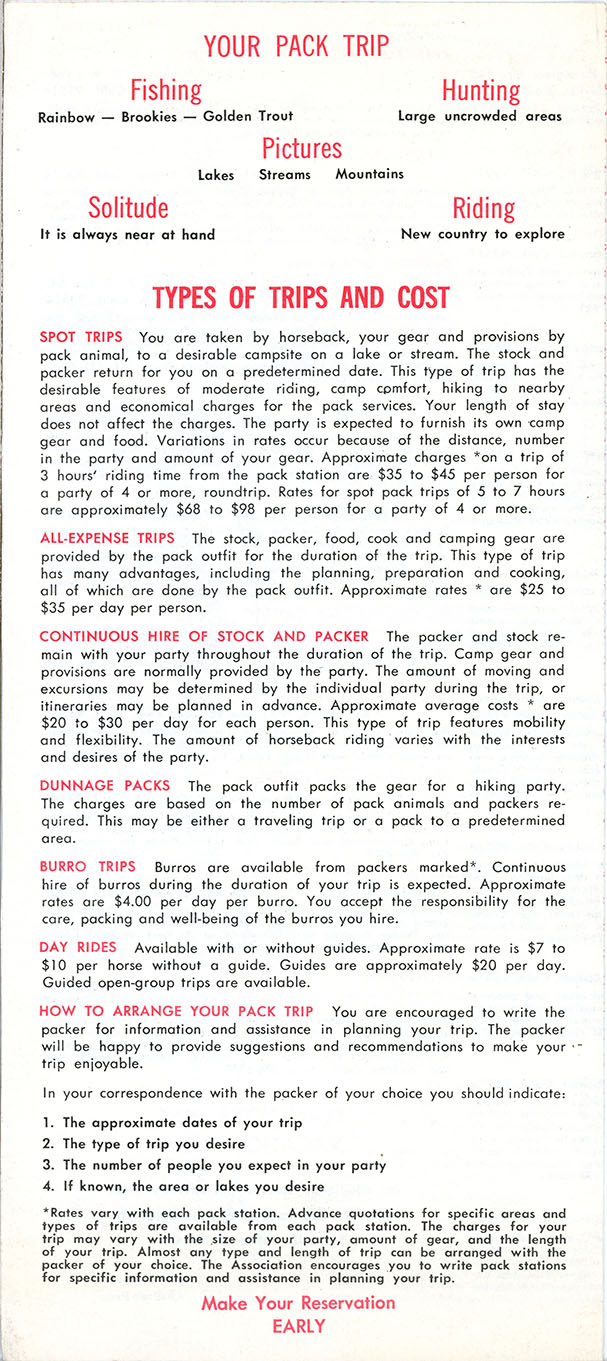 YOUR PACK TRIP

Fishing
Rainbow — Brookies — Golden Trout

Hunting
Large uncrowded areas

Pictures
Lakes Streams Mountains

Solitude
It is always near at hand

Riding
New country to explore

TYPES OF TRIPS AND COST

SPOT TRIPS You are taken by horseback, your gear and provisions by pack animal, to a desirable campsite on a lake or stream. The stock and packer return for you on a predetermined date. This type of trip has the desirable features of moderate riding, camp comfort, hiking to nearby areas and economical charges for the pack services. Your length of stay does not affect the charges. The party is expected to furnish its own camp gear and food. Variations in rates occur because of the distance, number in the party and amount of your gear. Approximate charges *on a trip of 3 hours' riding time from the pack station are $35 to $45 per person for a party of 4 or more, roundtrip. Rates for spot pack trips of 5 to 7 hours are approximately $68 to $98 per person for a party of 4 or more.

ALL-EXPENSE TRIPS The stock, packer, food, cook and camping gear are provided by the pack outfit for the duration of the trip. This type of trip has many advantages, including the planning, preparation and cooking, all of which are done by the pack outfit. Approximate rates * are $25 to $35 per day per person.

CONTINUOUS HIRE OF STOCK AND PACKER The packer and stock remain with your party throughout the duration of the trip. Camp gear and provisions are normally provided by the party. The amount of moving and excursions may be determined by the individual party during the trip, or itineraries may be planned in advance. Approximate average costs * are $20 to $30 per day for each person. This type of trip features mobility and flexibility. The amount of horseback riding varies with the interests and desires of the party.

DUNNAGE PACKS The pack outfit packs the gear for a hiking party. The charges are based on the number of pack animals and packers required. This may be either a traveling trip or a pack to a predetermined area.

BURRO TRIPS Burros are available from packers marked*. Continuous hire of burros during the duration of your trip is expected. Approximate rates are $4.00 per day per burro. You accept the responsibility for the care, packing and well-being of the burros you hire.

DAY RIDES Available with or without guides. Approximate rate is $7 to $10 per horse without a guide. Guides are approximately $20 per day. Guided open-group trips are available.

HOW TO ARRANGE YOUR PACK TRIP You are encouraged to write the packer for information and assistance in planning your trip. The packer will be happy to provide suggestions and recommendations to make your trip enjoyable.

In your correspondence with the packer of your choice you should indicate:

1. The approximate dates of your trip
2. The type of trip you desire
3. The number of people you expect in your party
4. If known, the area or lakes you desire

*Rates vary with each pack station. Advance quotations for specific areas and types of trips are available from each pack station. The charges for your trip may vary with the size of your party, amount of gear, and the length of your trip. Almost any type and length of trip can be arranged with the packer of your choice. The Association encourages you to write pack stations for specific information and assistance in planning your trip.

Make Your Reservation
EARLY